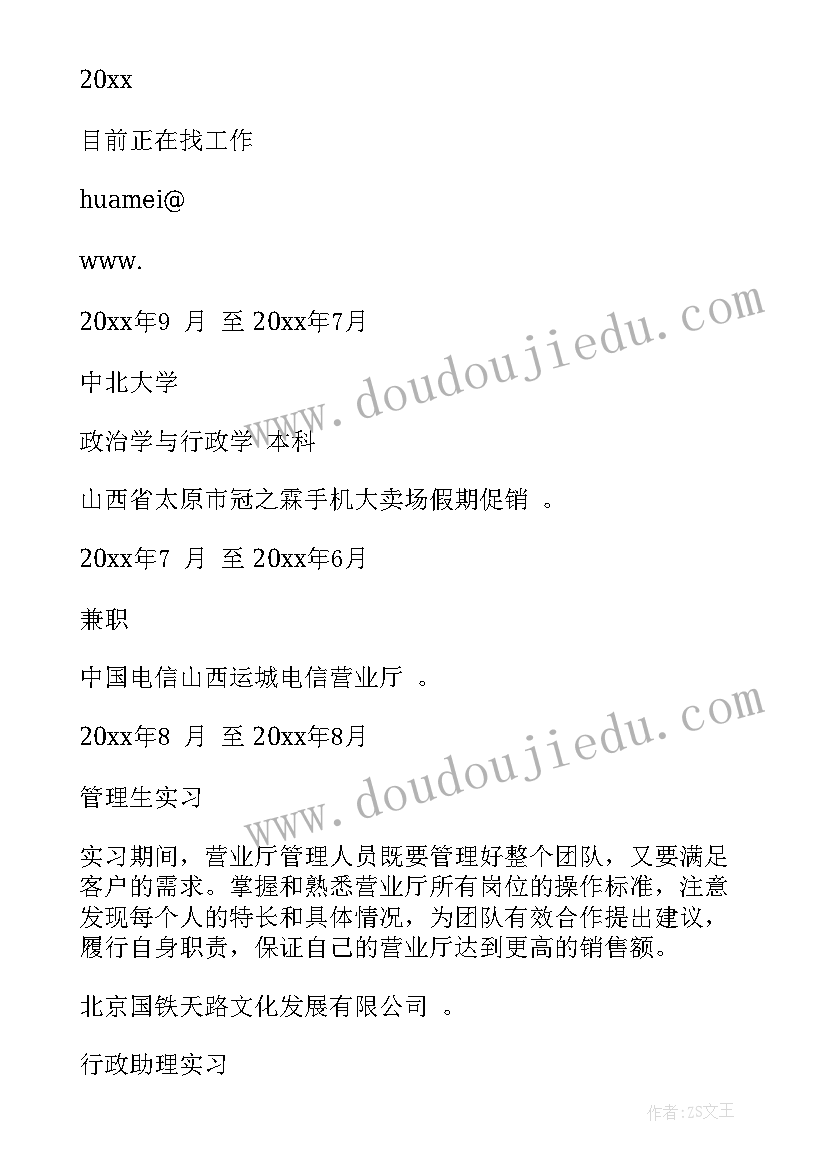 20xx

目前正在找工作

huamei@

www.

20xx年9 月 至 20xx年7月

中北大学

政治学与行政学 本科

山西省太原市冠之霖手机大卖场假期促销 。

20xx年7 月 至 20xx年6月

兼职

中国电信山西运城电信营业厅 。

20xx年8 月 至 20xx年8月

管理生实习

实习期间，营业厅管理人员既要管理好整个团队，又要满足客户的需求。掌握和熟悉营业厅所有岗位的操作标准，注意发现每个人的特长和具体情况，为团队有效合作提出建议，履行自身职责，保证自己的营业厅达到更高的销售额。

北京国铁天路文化发展有限公司 。

行政助理实习

www.doudoujiedu.com

www.doudoujiedu.com

作者：ZS文王